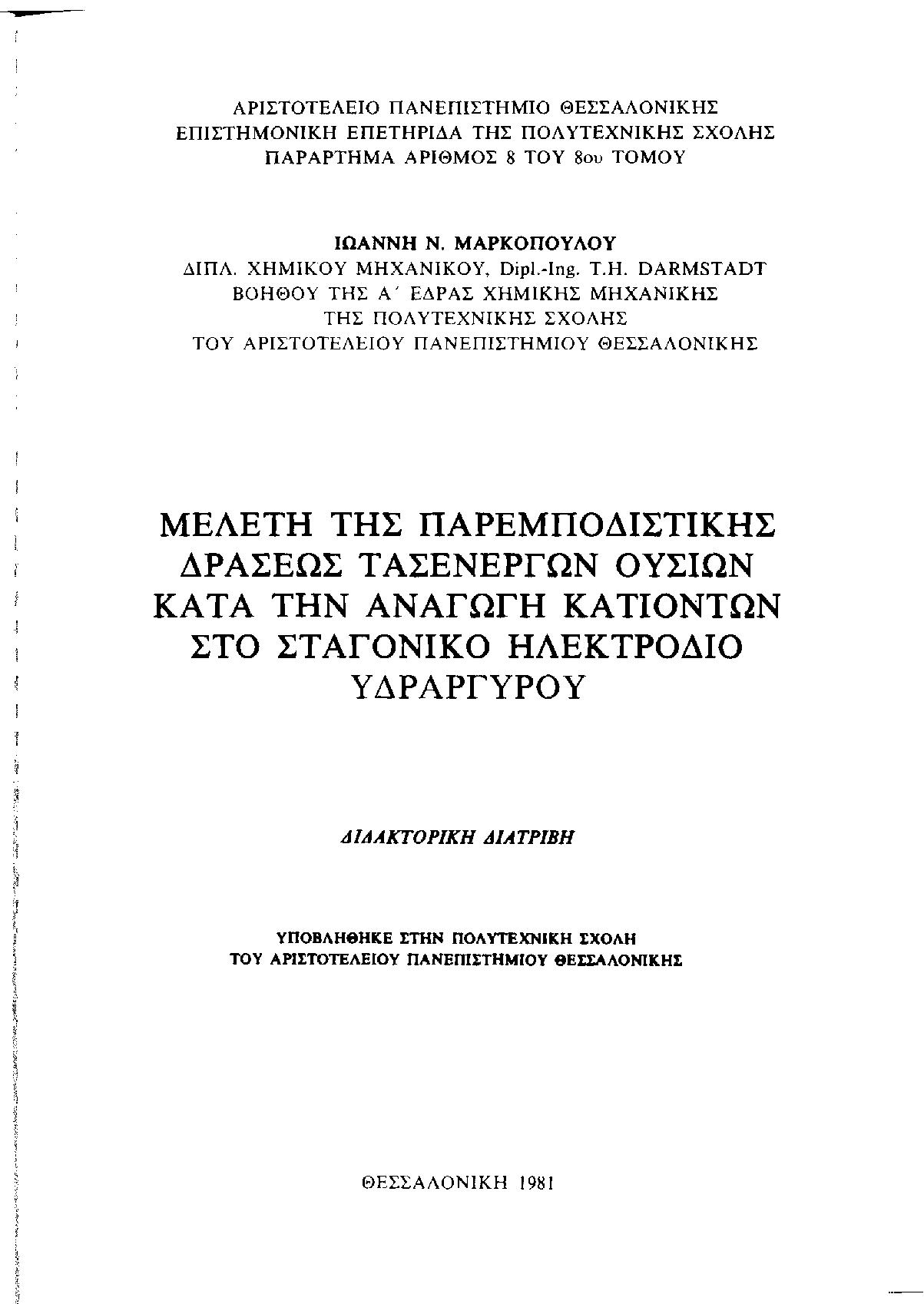 ΑΡΙΣΤΟΤΕΛΕΙΟ ΠΑΝΕΠΙΣΤΗΜΙΟ ΘΕΣΣΑΛΟΝΙΚΗΣ
ΕΠΙΣΤΗΜΟΝΙΚΗ ΕΠΕΤΗΡΙΔΑ ΤΗΣ ΠΟΛΥΤΕΧΝΙΚΗΣ ΣΧΟΛΗΣ
ΠΑΡΑΡΤΗΜΑ ΑΡΙΘΜΟΣ 8 ΤΟΥ 8ου ΤΟΜΟΥ

ΙΩΑΝΝΗ Ν. ΜΑΡΚΟΠΟΥΛΟΥ
ΔΙΠΛ. ΧΗΜΙΚΟΥ ΜΗΧΑΝΙΚΟΥ, Dipl.-Ing. T.H. DARMSTADT
ΒΟΗΘΟΥ ΤΗΣ Α΄ ΕΔΡΑΣ ΧΗΜΙΚΗΣ ΜΗΧΑΝΙΚΗΣ
ΤΗΣ ΠΟΛΥΤΕΧΝΙΚΗΣ ΣΧΟΛΗΣ
ΤΟΥ ΑΡΙΣΤΟΤΕΛΕΙΟΥ ΠΑΝΕΠΙΣΤΗΜΙΟΥ ΘΕΣΣΑΛΟΝΙΚΗΣ

ΜΕΛΕΤΗ ΤΗΣ ΠΑΡΕΜΠΟΔΙΣΤΙΚΗΣ ΔΡΑΣΕΩΣ ΤΑΣΕΝΕΡΓΩΝ ΟΥΣΙΩΝ ΚΑΤΑ ΤΗΝ ΑΝΑΓΩΓΗ ΚΑΤΙΟΝΤΩΝ ΣΤΟ ΣΤΑΓΟΝΙΚΟ ΗΛΕΚΤΡΟΔΙΟ ΥΔΡΑΡΓΥΡΟΥ

ΔΙΔΑΚΤΟΡΙΚΗ ΔΙΑΤΡΙΒΗ

ΥΠΟΒΛΗΘΗΚΕ ΣΤΗΝ ΠΟΛΥΤΕΧΝΙΚΗ ΣΧΟΛΗ
ΤΟΥ ΑΡΙΣΤΟΤΕΛΕΙΟΥ ΠΑΝΕΠΙΣΤΗΜΙΟΥ ΘΕΣΣΑΛΟΝΙΚΗΣ

ΘΕΣΣΑΛΟΝΙΚΗ 1981